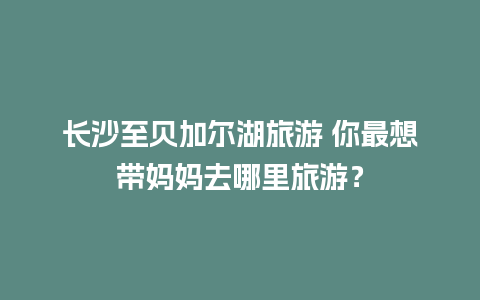 长沙至贝加尔湖旅游 你最想带妈妈去哪里旅游？